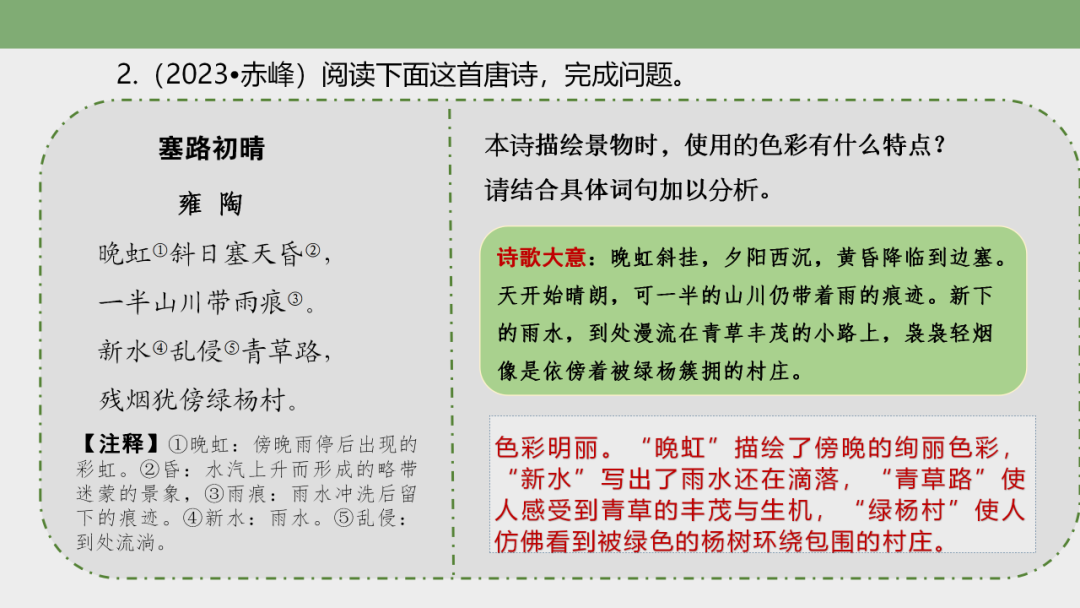 2.（2023•赤峰）阅读下面这首唐诗，完成问题。

塞路初晴

雍 陶

晚虹①斜日塞天昏②，

一半山川带雨痕③。

新水④乱侵⑤青草路，

残烟犹傍绿杨村。

【注释】①晚虹：傍晚雨停后出现的彩虹。②昏：水汽上升而形成的略带迷蒙的景象，③雨痕：雨水冲洗后留下的痕迹。④新水：雨水。⑤乱侵：到处流淌。

本诗描绘景物时，使用的色彩有什么特点？请结合具体词句加以分析。

诗歌大意：晚虹斜挂，夕阳西沉，黄昏降临到边塞。天开始晴朗，可一半的山川仍带着雨的痕迹。新下的雨水，到处漫流在青草丰茂的小路上，袅袅轻烟像是依傍着被绿杨簇拥的村庄。

色彩明丽。“晚虹”描绘了傍晚的绚丽色彩，“新水”写出了雨水还在滴落，“青草路”使人感受到青草的丰茂与生机，“绿杨村”使人仿佛看到被绿色的杨树环绕包围的村庄。